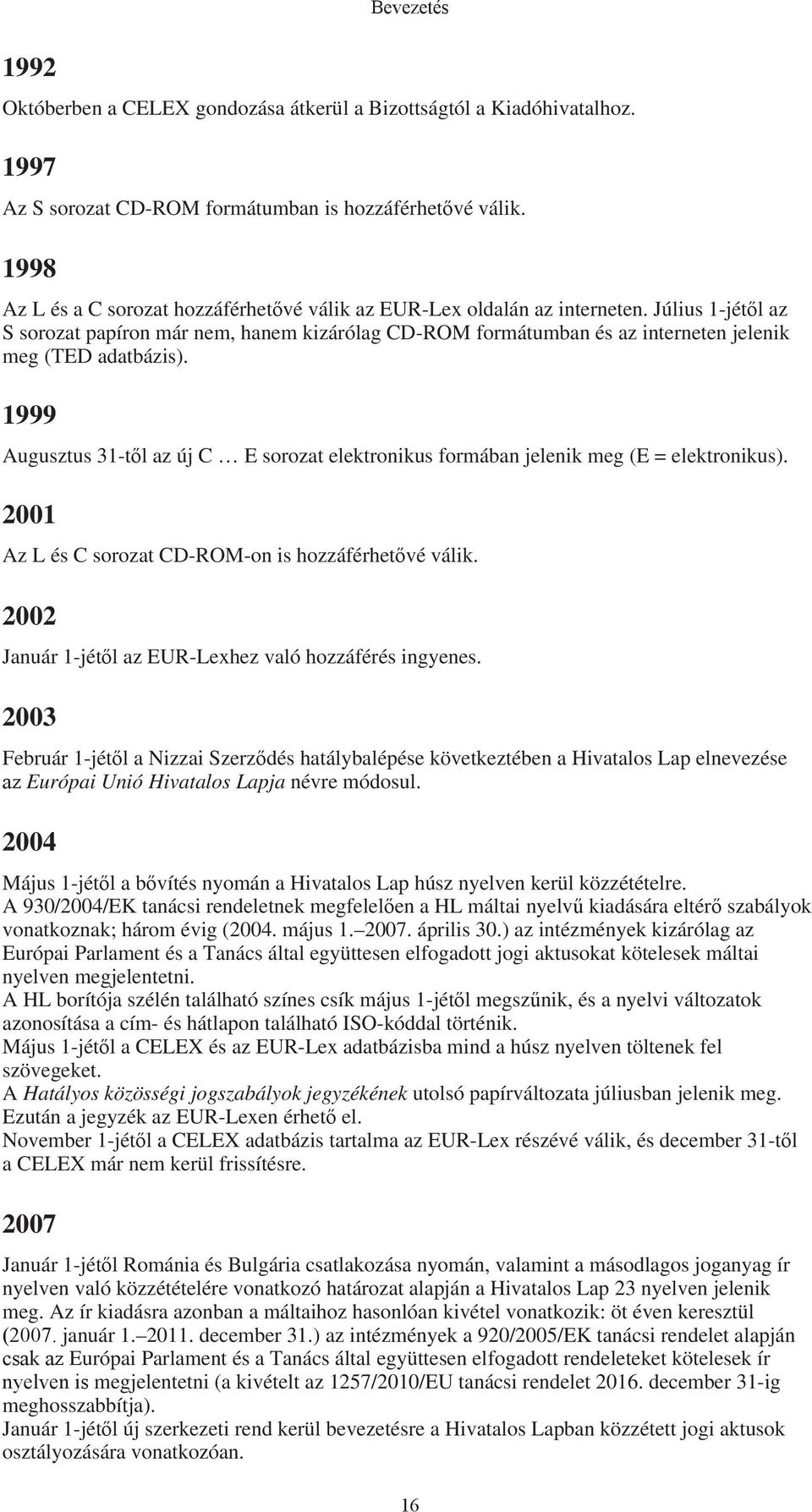 Bevezetés

1992

Októberben a CELEX gondozása átkerül a Bizottságtól a Kiadóhivatalhoz.

1997

Az S sorozat CD-ROM formátumban is hozzáférhetővé válik.

1998

Az L és a C sorozat hozzáférhetővé válik az EUR-Lex oldalán az interneten. Július 1-jétől az S sorozat papíron már nem, hanem kizárólag CD-ROM formátumban és az interneten jelenik meg (TED adatbázis).

1999

Augusztus 31-től az új C … E sorozat elektronikus formában jelenik meg (E = elektronikus).

2001

Az L és C sorozat CD-ROM-on is hozzáférhetővé válik.

2002

Január 1-jétől az EUR-Lexhez való hozzáférés ingyenes.

2003

Február 1-jétől a Nizzai Szerződés hatálybalépése következtében a Hivatalos Lap elnevezése az Európai Unió Hivatalos Lapja névre módosul.

2004

Május 1-jétől a bővítés nyomán a Hivatalos Lap húsz nyelven kerül közzétételre.
A 930/2004/EK tanácsi rendeletnek megfelelően a HL máltai nyelvű kiadására eltérő szabályok vonatkoznak; három évig (2004. május 1.–2007. április 30.) az intézmények kizárólag az Európai Parlament és a Tanács által együttesen elfogadott jogi aktusokat kötelesek máltai nyelven megjelentetni.
A HL borítója szélén található színes csík május 1-jétől megszűnik, és a nyelvi változatok azonosítása a cím- és hátlapon található ISO-kóddal történik.
Május 1-jétől a CELEX és az EUR-Lex adatbázisba mind a húsz nyelven töltenek fel szövegeket.
A Hatályos közösségi jogszabályok jegyzékének utolsó papírváltozata júliusban jelenik meg. Ezután a jegyzék az EUR-Lexen érhető el.
November 1-jétől a CELEX adatbázis tartalma az EUR-Lex részévé válik, és december 31-től a CELEX már nem kerül frissítésre.

2007

Január 1-jétől Románia és Bulgária csatlakozása nyomán, valamint a másodlagos joganyag ír nyelven való közzétételére vonatkozó határozat alapján a Hivatalos Lap 23 nyelven jelenik meg. Az ír kiadásra azonban a máltaihoz hasonlóan kivétel vonatkozik: öt éven keresztül (2007. január 1.–2011. december 31.) az intézmények a 920/2005/EK tanácsi rendelet alapján csak az Európai Parlament és a Tanács által együttesen elfogadott rendeleteket kötelesek ír nyelven is megjelentetni (a kivételt az 1257/2010/EU tanácsi rendelet 2016. december 31-ig meghosszabbítja).
Január 1-jétől új szerkezeti rend kerül bevezetésre a Hivatalos Lapban közzétett jogi aktusok osztályozására vonatkozóan.

16